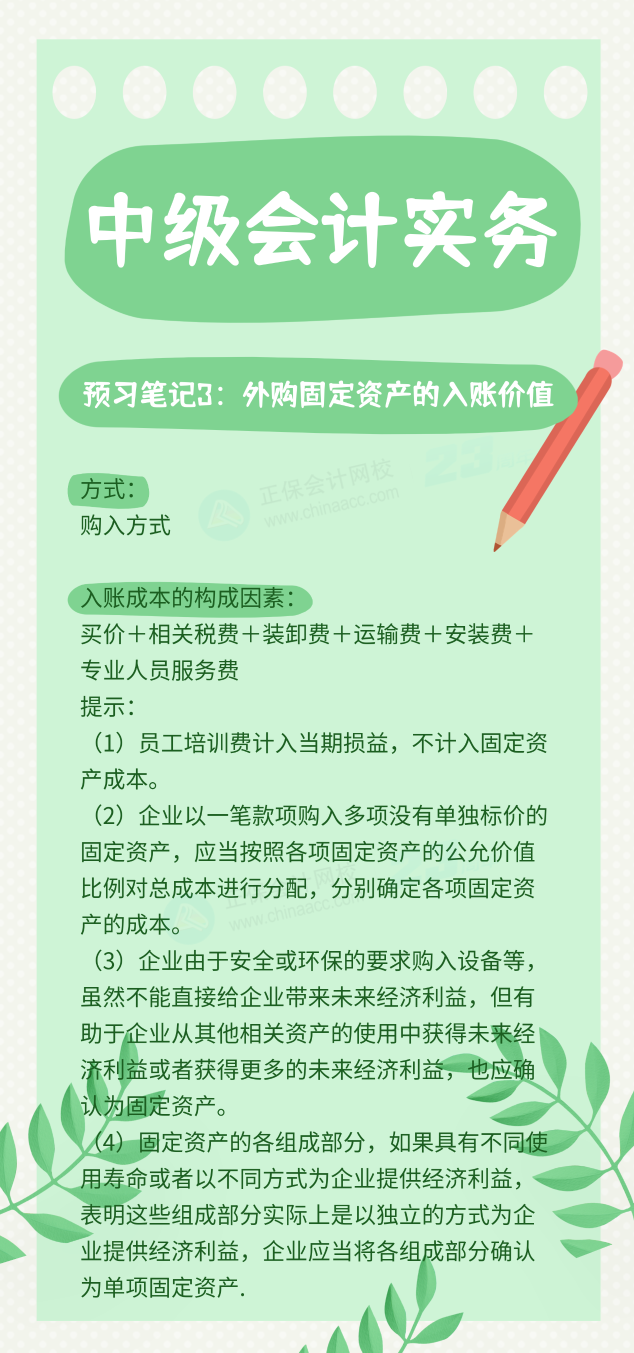 中级会计实务

预习笔记3：外购固定资产的入账价值

正保会计网校
www.chinaacc.com

方式：
购入方式

入账成本的构成因素：
买价＋相关税费＋装卸费＋运输费＋安装费＋专业人员服务费
提示：
（1）员工培训费计入当期损益，不计入固定资产成本。
（2）企业以一笔款项购入多项没有单独标价的固定资产，应当按照各项固定资产的公允价值比例对总成本进行分配，分别确定各项固定资产的成本。
（3）企业由于安全或环保的要求购入设备等，虽然不能直接给企业带来未来经济利益，但有助于企业从其他相关资产的使用中获得未来经济利益或者获得更多的未来经济利益，也应确认为固定资产。
（4）固定资产的各组成部分，如果具有不同使用寿命或者以不同方式为企业提供经济利益，表明这些组成部分实际上是以独立的方式为企业提供经济利益，企业应当将各组成部分确认为单项固定资产.